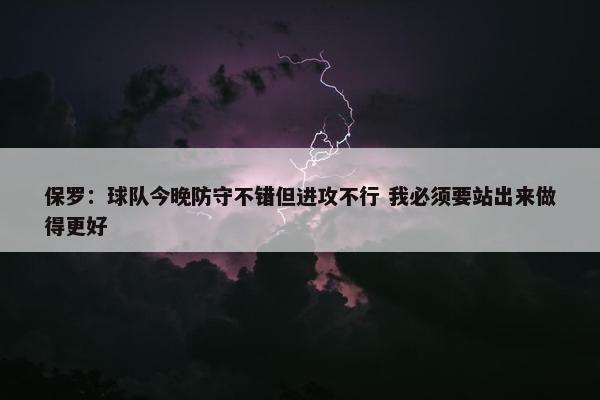 保罗：球队今晚防守不错但进攻不行 我必须要站出来做得更好